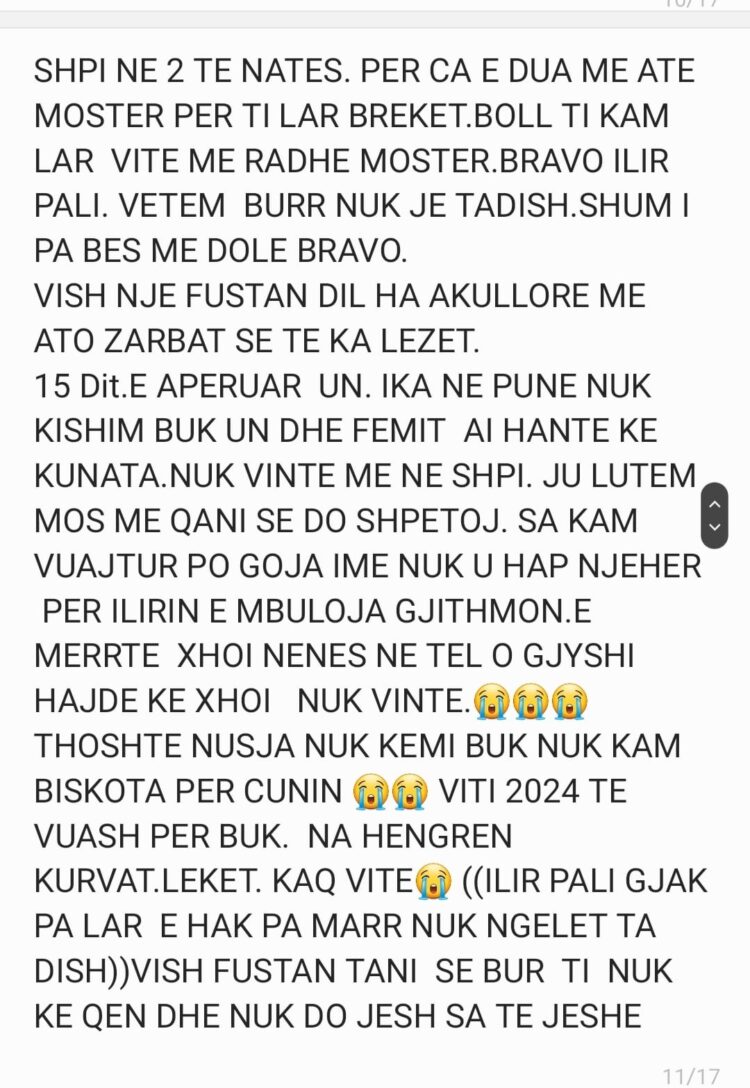 SHPI NE 2 TE NATES. PER CA E DUA ME ATE MOSTER PER TI LAR BREKET.BOLL TI KAM LAR VITE ME RADHE MOSTER.BRAVO ILIR PALI. VETEM BURR NUK JE TADISH.SHUM I PA BES ME DOLE BRAVO.
VISH NJE FUSTAN DIL HA AKULLORE ME ATO ZARBAT SE TE KA LEZET.
15 Dit.E APERUAR UN. IKA NE PUNE NUK KISHIM BUK UN DHE FEMIT AI HANTE KE KUNATA.NUK VINTE ME NE SHPI. JU LUTEM MOS ME QANI SE DO SHPETOJ. SA KAM VUAJTUR PO GOJA IME NUK U HAP NJEHER PER ILIRIN E MBULOJA GJITHMON.E MERRTE XHOI NENES NE TEL O GJYSHI HAJDE KE XHOI NUK VINTE.😭😭😭
THOSHTE NUSJA NUK KEMI BUK NUK KAM BISKOTA PER CUNIN 😭😭 VITI 2024 TE VUASH PER BUK. NA HENGREN KURVAT.LEKET. KAQ VITE😭 ((ILIR PALI GJAK PA LAR E HAK PA MARR NUK NGELET TA DISH))VISH FUSTAN TANI SE BUR TI NUK KE QEN DHE NUK DO JESH SA TE JESHE

11/17